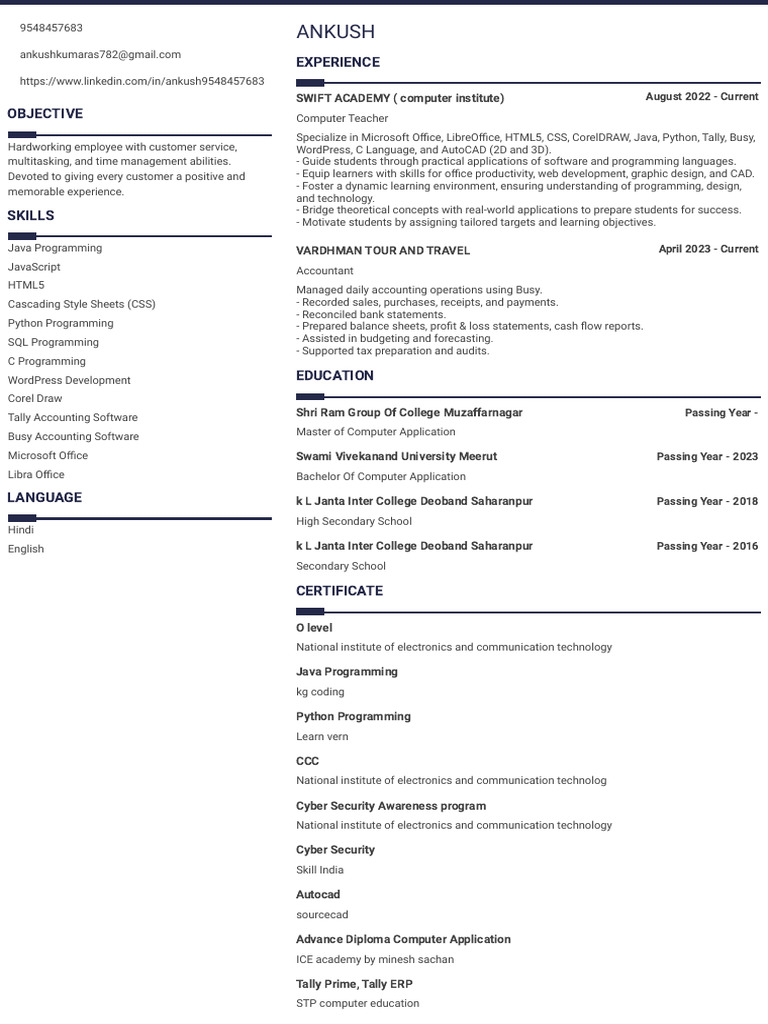 9548457683

ankushkumaras782@gmail.com

https://www.linkedin.com/in/ankush9548457683

OBJECTIVE

Hardworking employee with customer service, multitasking, and time management abilities. Devoted to giving every customer a positive and memorable experience.

SKILLS

Java Programming
JavaScript
HTML5
Cascading Style Sheets (CSS)
Python Programming
SQL Programming
C Programming
WordPress Development
Corel Draw
Tally Accounting Software
Busy Accounting Software
Microsoft Office
Libra Office

LANGUAGE

Hindi
English

ANKUSH

EXPERIENCE

SWIFT ACADEMY ( computer institute) August 2022 - Current

Computer Teacher

Specialize in Microsoft Office, LibreOffice, HTML5, CSS, CorelDRAW, Java, Python, Tally, Busy, WordPress, C Language, and AutoCAD (2D and 3D).
- Guide students through practical applications of software and programming languages.
- Equip learners with skills for office productivity, web development, graphic design, and CAD.
- Foster a dynamic learning environment, ensuring understanding of programming, design, and technology.
- Bridge theoretical concepts with real-world applications to prepare students for success.
- Motivate students by assigning tailored targets and learning objectives.

VARDHMAN TOUR AND TRAVEL April 2023 - Current

Accountant

Managed daily accounting operations using Busy.
- Recorded sales, purchases, receipts, and payments.
- Reconciled bank statements.
- Prepared balance sheets, profit & loss statements, cash flow reports.
- Assisted in budgeting and forecasting.
- Supported tax preparation and audits.

EDUCATION

Shri Ram Group Of College Muzaffarnagar Passing Year -

Master of Computer Application

Swami Vivekanand University Meerut Passing Year - 2023

Bachelor Of Computer Application

k L Janta Inter College Deoband Saharanpur Passing Year - 2018

High Secondary School

k L Janta Inter College Deoband Saharanpur Passing Year - 2016

Secondary School

CERTIFICATE

O level

National institute of electronics and communication technology

Java Programming

kg coding

Python Programming

Learn vern

CCC

National institute of electronics and communication technolog

Cyber Security Awareness program

National institute of electronics and communication technology

Cyber Security

Skill India

Autocad

sourcecad

Advance Diploma Computer Application

ICE academy by minesh sachan

Tally Prime, Tally ERP

STP computer education